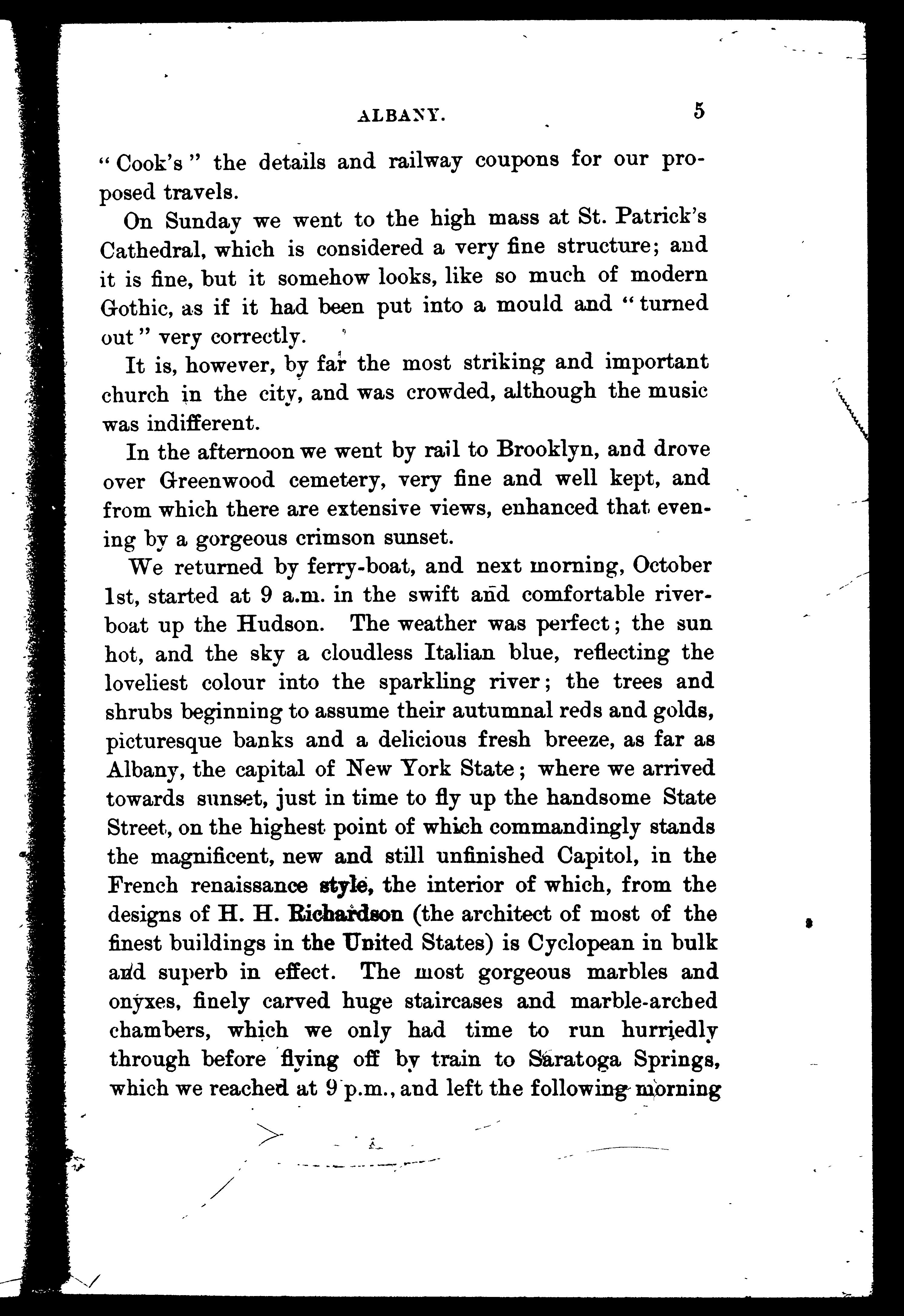 ALBANY. 5

"Cook's" the details and railway coupons for our proposed travels.

On Sunday we went to the high mass at St. Patrick's Cathedral, which is considered a very fine structure; and it is fine, but it somehow looks, like so much of modern Gothic, as if it had been put into a mould and "turned out" very correctly.

It is, however, by far the most striking and important church in the city, and was crowded, although the music was indifferent.

In the afternoon we went by rail to Brooklyn, and drove over Greenwood cemetery, very fine and well kept, and from which there are extensive views, enhanced that evening by a gorgeous crimson sunset.

We returned by ferry-boat, and next morning, October 1st, started at 9 a.m. in the swift and comfortable river-boat up the Hudson. The weather was perfect; the sun hot, and the sky a cloudless Italian blue, reflecting the loveliest colour into the sparkling river; the trees and shrubs beginning to assume their autumnal reds and golds, picturesque banks and a delicious fresh breeze, as far as Albany, the capital of New York State; where we arrived towards sunset, just in time to fly up the handsome State Street, on the highest point of which commandingly stands the magnificent, new and still unfinished Capitol, in the French renaissance style, the interior of which, from the designs of H. H. Richardson (the architect of most of the finest buildings in the United States) is Cyclopean in bulk and superb in effect. The most gorgeous marbles and onyxes, finely carved huge staircases and marble-arched chambers, which we only had time to run hurriedly through before flying off by train to Saratoga Springs, which we reached at 9 p.m., and left the following morning